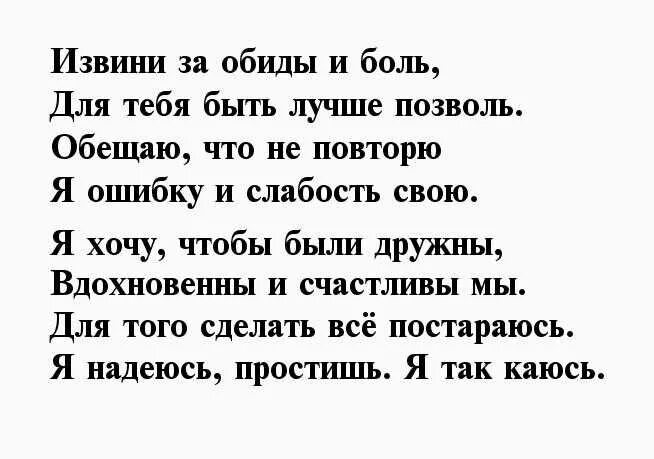 Извини за обиды и боль,
Для тебя быть лучше позволь.
Обещаю, что не повторю
Я ошибку и слабость свою.

Я хочу, чтобы были дружны,
Вдохновенны и счастливы мы.
Для того сделать всё постараюсь.
Я надеюсь, простишь. Я так каюсь.